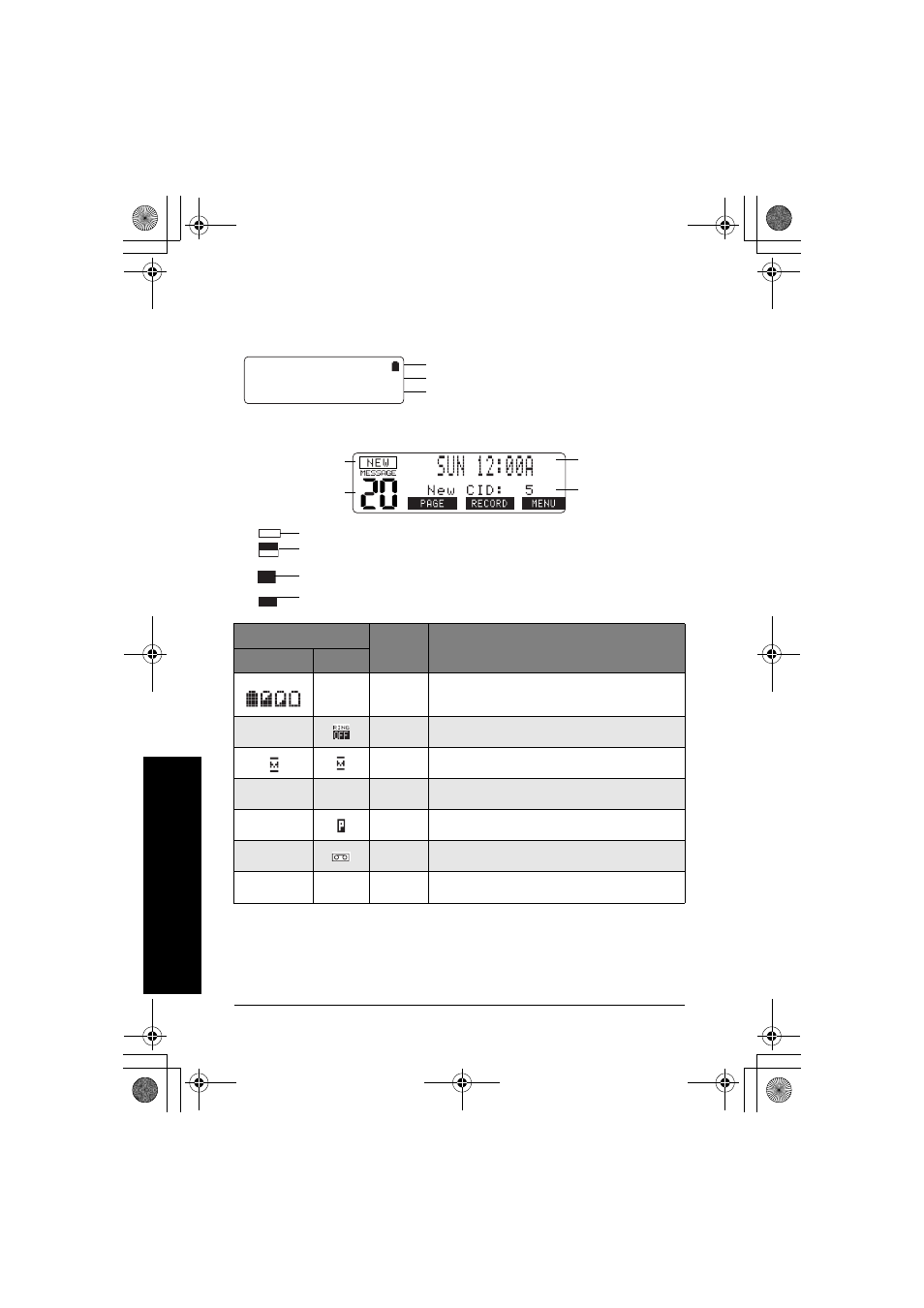 NEW
MESSAGE
20
SUN 12:00A
New CID: 5
PAGE
RECORD
MENU

RING
OFF